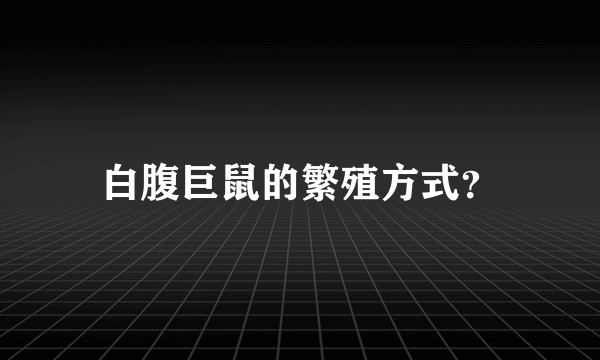 白腹巨鼠的繁殖方式?